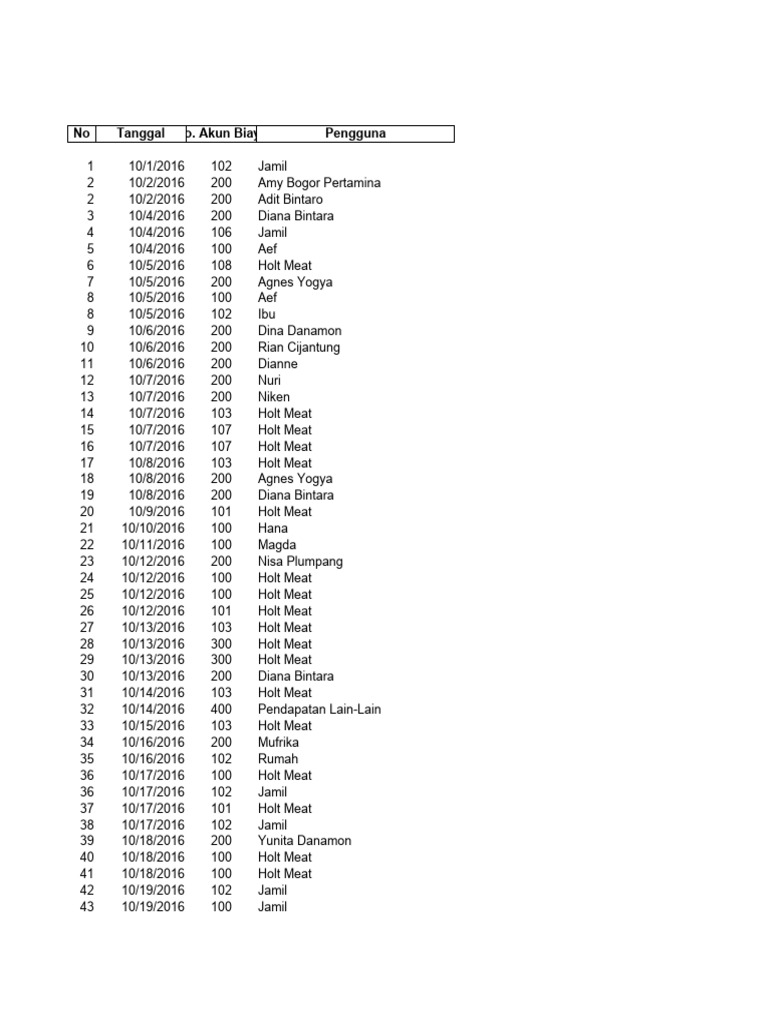 | No | Tanggal | o. Akun Biay | Pengguna |
|---|---|---|---|
| 1 | 10/1/2016 | 102 | Jamil |
| 2 | 10/2/2016 | 200 | Amy Bogor Pertamina |
| 2 | 10/2/2016 | 200 | Adit Bintaro |
| 3 | 10/4/2016 | 200 | Diana Bintara |
| 4 | 10/4/2016 | 106 | Jamil |
| 5 | 10/4/2016 | 100 | Aef |
| 6 | 10/5/2016 | 108 | Holt Meat |
| 7 | 10/5/2016 | 200 | Agnes Yogya |
| 8 | 10/5/2016 | 100 | Aef |
| 8 | 10/5/2016 | 102 | Ibu |
| 9 | 10/6/2016 | 200 | Dina Danamon |
| 10 | 10/6/2016 | 200 | Rian Cijantung |
| 11 | 10/6/2016 | 200 | Dianne |
| 12 | 10/7/2016 | 200 | Nuri |
| 13 | 10/7/2016 | 200 | Niken |
| 14 | 10/7/2016 | 103 | Holt Meat |
| 15 | 10/7/2016 | 107 | Holt Meat |
| 16 | 10/7/2016 | 107 | Holt Meat |
| 17 | 10/8/2016 | 103 | Holt Meat |
| 18 | 10/8/2016 | 200 | Agnes Yogya |
| 19 | 10/8/2016 | 200 | Diana Bintara |
| 20 | 10/9/2016 | 101 | Holt Meat |
| 21 | 10/10/2016 | 100 | Hana |
| 22 | 10/11/2016 | 100 | Magda |
| 23 | 10/12/2016 | 200 | Nisa Plumpang |
| 24 | 10/12/2016 | 100 | Holt Meat |
| 25 | 10/12/2016 | 100 | Holt Meat |
| 26 | 10/12/2016 | 101 | Holt Meat |
| 27 | 10/13/2016 | 103 | Holt Meat |
| 28 | 10/13/2016 | 300 | Holt Meat |
| 29 | 10/13/2016 | 300 | Holt Meat |
| 30 | 10/13/2016 | 200 | Diana Bintara |
| 31 | 10/14/2016 | 103 | Holt Meat |
| 32 | 10/14/2016 | 400 | Pendapatan Lain-Lain |
| 33 | 10/15/2016 | 103 | Holt Meat |
| 34 | 10/16/2016 | 200 | Mufrika |
| 35 | 10/16/2016 | 102 | Rumah |
| 36 | 10/17/2016 | 100 | Holt Meat |
| 36 | 10/17/2016 | 102 | Jamil |
| 37 | 10/17/2016 | 101 | Holt Meat |
| 38 | 10/17/2016 | 102 | Jamil |
| 39 | 10/18/2016 | 200 | Yunita Danamon |
| 40 | 10/18/2016 | 100 | Holt Meat |
| 41 | 10/18/2016 | 100 | Holt Meat |
| 42 | 10/19/2016 | 102 | Jamil |
| 43 | 10/19/2016 | 100 | Jamil |